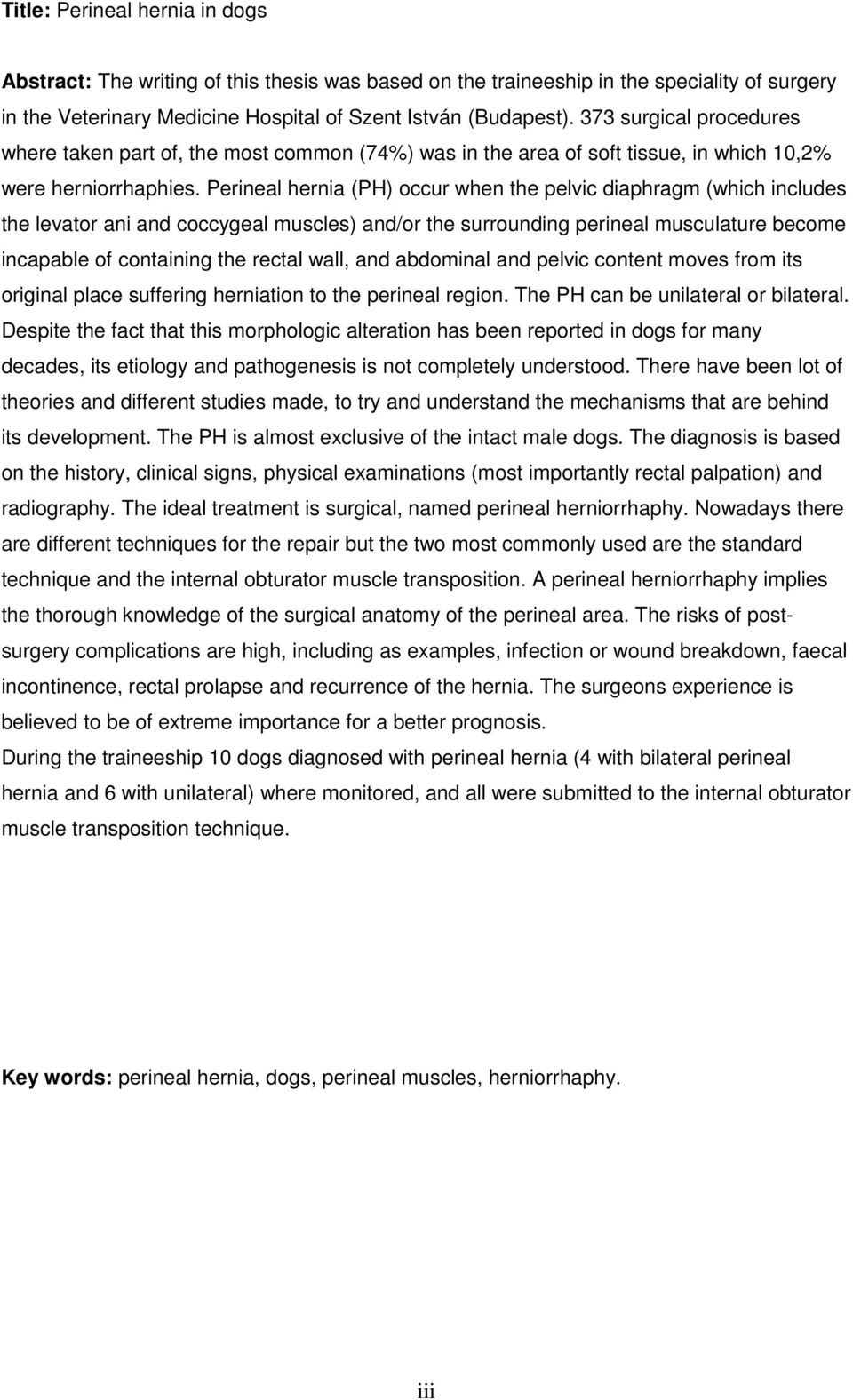 **Title:** Perineal hernia in dogs

**Abstract:** The writing of this thesis was based on the traineeship in the speciality of surgery in the Veterinary Medicine Hospital of Szent István (Budapest). 373 surgical procedures where taken part of, the most common (74%) was in the area of soft tissue, in which 10,2% were herniorrhaphies. Perineal hernia (PH) occur when the pelvic diaphragm (which includes the levator ani and coccygeal muscles) and/or the surrounding perineal musculature become incapable of containing the rectal wall, and abdominal and pelvic content moves from its original place suffering herniation to the perineal region. The PH can be unilateral or bilateral. Despite the fact that this morphologic alteration has been reported in dogs for many decades, its etiology and pathogenesis is not completely understood. There have been lot of theories and different studies made, to try and understand the mechanisms that are behind its development. The PH is almost exclusive of the intact male dogs. The diagnosis is based on the history, clinical signs, physical examinations (most importantly rectal palpation) and radiography. The ideal treatment is surgical, named perineal herniorrhaphy. Nowadays there are different techniques for the repair but the two most commonly used are the standard technique and the internal obturator muscle transposition. A perineal herniorrhaphy implies the thorough knowledge of the surgical anatomy of the perineal area. The risks of post-surgery complications are high, including as examples, infection or wound breakdown, faecal incontinence, rectal prolapse and recurrence of the hernia. The surgeons experience is believed to be of extreme importance for a better prognosis.
During the traineeship 10 dogs diagnosed with perineal hernia (4 with bilateral perineal hernia and 6 with unilateral) where monitored, and all were submitted to the internal obturator muscle transposition technique.

**Key words:** perineal hernia, dogs, perineal muscles, herniorrhaphy.

iii